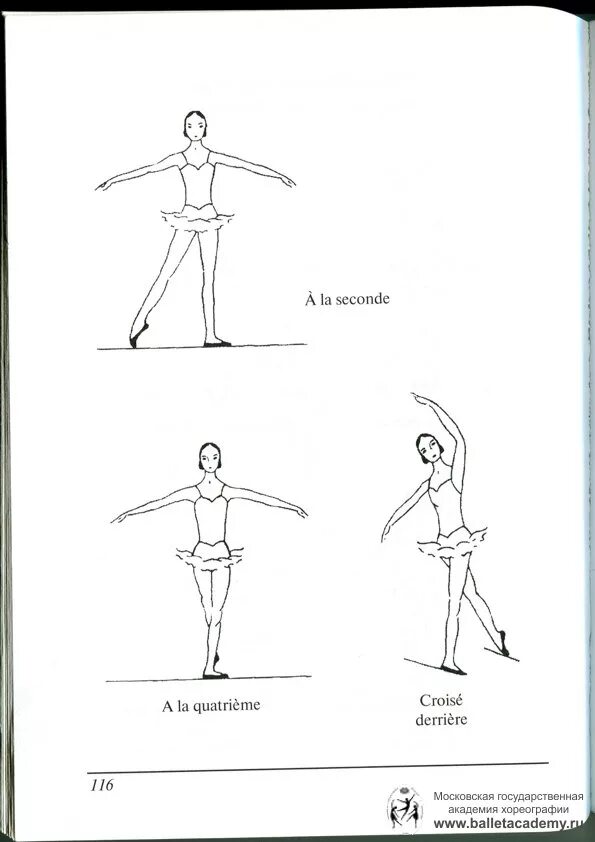 À la seconde

A la quatrième

Croisé derrière

116

Московская государственная академия хореографии
www.balletacademy.ru